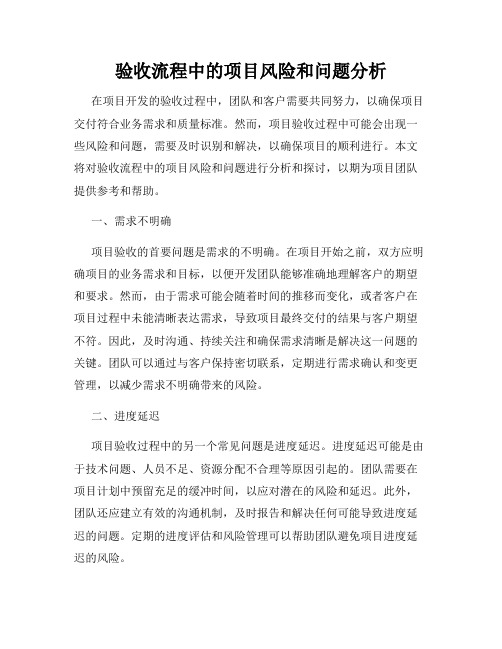 验收流程中的项目风险和问题分析

在项目开发的验收过程中，团队和客户需要共同努力，以确保项目交付符合业务需求和质量标准。然而，项目验收过程中可能会出现一些风险和问题，需要及时识别和解决，以确保项目的顺利进行。本文将对验收流程中的项目风险和问题进行分析和探讨，以期为项目团队提供参考和帮助。

一、需求不明确

项目验收的首要问题是需求的不明确。在项目开始之前，双方应明确项目的业务需求和目标，以便开发团队能够准确地理解客户的期望和要求。然而，由于需求可能会随着时间的推移而变化，或者客户在项目过程中未能清晰表达需求，导致项目最终交付的结果与客户期望不符。因此，及时沟通、持续关注和确保需求清晰是解决这一问题的关键。团队可以通过与客户保持密切联系，定期进行需求确认和变更管理，以减少需求不明确带来的风险。

二、进度延迟

项目验收过程中的另一个常见问题是进度延迟。进度延迟可能是由于技术问题、人员不足、资源分配不合理等原因引起的。团队需要在项目计划中预留充足的缓冲时间，以应对潜在的风险和延迟。此外，团队还应建立有效的沟通机制，及时报告和解决任何可能导致进度延迟的问题。定期的进度评估和风险管理可以帮助团队避免项目进度延迟的风险。